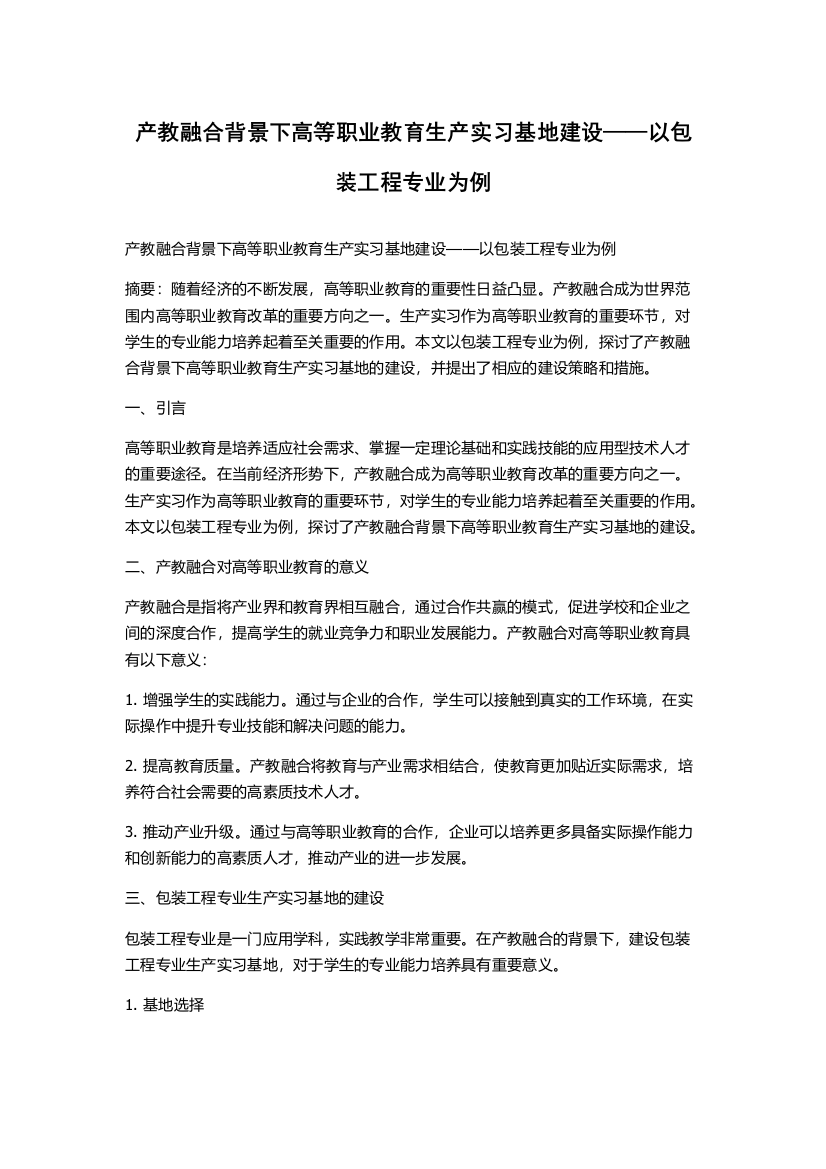 产教融合背景下高等职业教育生产实习基地建设——以包装工程专业为例

产教融合背景下高等职业教育生产实习基地建设——以包装工程专业为例

摘要：随着经济的不断发展，高等职业教育的重要性日益凸显。产教融合成为世界范围内高等职业教育改革的重要方向之一。生产实习作为高等职业教育的重要环节，对学生的专业能力培养起着至关重要的作用。本文以包装工程专业为例，探讨了产教融合背景下高等职业教育生产实习基地的建设，并提出了相应的建设策略和措施。

一、引言

高等职业教育是培养适应社会需求、掌握一定理论基础和实践技能的应用型技术人才的重要途径。在当前经济形势下，产教融合成为高等职业教育改革的重要方向之一。生产实习作为高等职业教育的重要环节，对学生的专业能力培养起着至关重要的作用。本文以包装工程专业为例，探讨了产教融合背景下高等职业教育生产实习基地的建设。

二、产教融合对高等职业教育的意义

产教融合是指将产业界和教育界相互融合，通过合作共赢的模式，促进学校和企业之间的深度合作，提高学生的就业竞争力和职业发展能力。产教融合对高等职业教育具有以下意义：

1. 增强学生的实践能力。通过与企业的合作，学生可以接触到真实的工作环境，在实际操作中提升专业技能和解决问题的能力。

2. 提高教育质量。产教融合将教育与产业需求相结合，使教育更加贴近实际需求，培养符合社会需要的高素质技术人才。

3. 推动产业升级。通过与高等职业教育的合作，企业可以培养更多具备实际操作能力和创新能力的高素质人才，推动产业的进一步发展。

三、包装工程专业生产实习基地的建设

包装工程专业是一门应用学科，实践教学非常重要。在产教融合的背景下，建设包装工程专业生产实习基地，对于学生的专业能力培养具有重要意义。

1. 基地选择